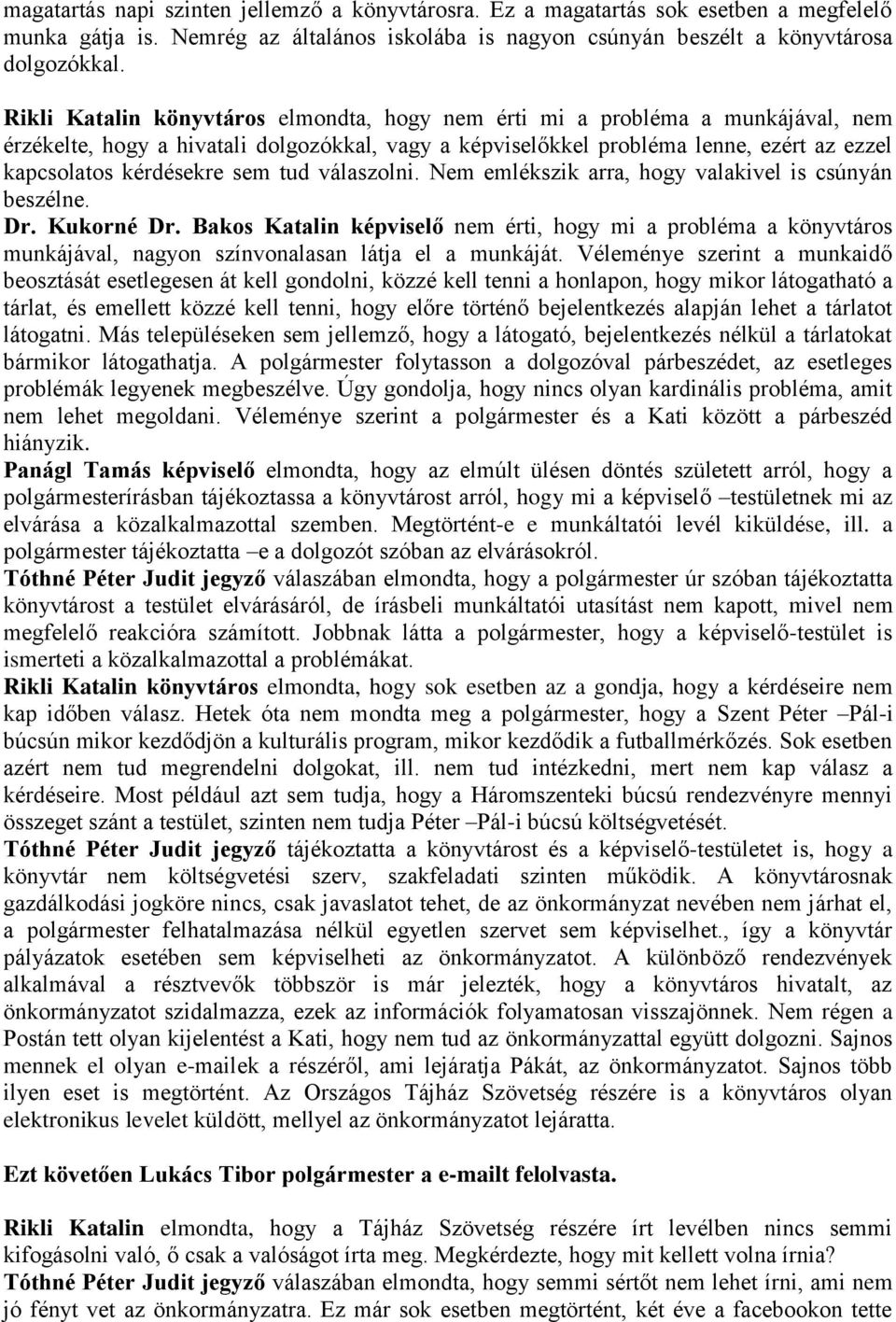 magatartás napi szinten jellemző a könyvtárosra. Ez a magatartás sok esetben a megfelelő munka gátja is. Nemrég az általános iskolába is nagyon csúnyán beszélt a könyvtárosa dolgozókkal.

Rikli Katalin könyvtáros elmondta, hogy nem érti mi a probléma a munkájával, nem érzékelte, hogy a hivatali dolgozókkal, vagy a képviselőkkel probléma lenne, ezért az ezzel kapcsolatos kérdésekre sem tud válaszolni. Nem emlékszik arra, hogy valakivel is csúnyán beszélne.
Dr. Kukorné Dr. Bakos Katalin képviselő nem érti, hogy mi a probléma a könyvtáros munkájával, nagyon színvonalasan látja el a munkáját. Véleménye szerint a munkaidő beosztását esetlegesen át kell gondolni, közzé kell tenni a honlapon, hogy mikor látogatható a tárlat, és emellett közzé kell tenni, hogy előre történő bejelentkezés alapján lehet a tárlatot látogatni. Más településeken sem jellemző, hogy a látogató, bejelentkezés nélkül a tárlatokat bármikor látogathatja. A polgármester folytasson a dolgozóval párbeszédet, az esetleges problémák legyenek megbeszélve. Úgy gondolja, hogy nincs olyan kardinális probléma, amit nem lehet megoldani. Véleménye szerint a polgármester és a Kati között a párbeszéd hiányzik.
Panágl Tamás képviselő elmondta, hogy az elmúlt ülésen döntés született arról, hogy a polgármesterírásban tájékoztassa a könyvtárost arról, hogy mi a képviselő –testületnek mi az elvárása a közalkalmazottal szemben. Megtörtént-e e munkáltatói levél kiküldése, ill. a polgármester tájékoztatta –e a dolgozót szóban az elvárásokról.
Tóthné Péter Judit jegyző válaszában elmondta, hogy a polgármester úr szóban tájékoztatta könyvtárost a testület elvárásáról, de írásbeli munkáltatói utasítást nem kapott, mivel nem megfelelő reakcióra számított. Jobbnak látta a polgármester, hogy a képviselő-testület is ismerteti a közalkalmazottal a problémákat.
Rikli Katalin könyvtáros elmondta, hogy sok esetben az a gondja, hogy a kérdéseire nem kap időben válasz. Hetek óta nem mondta meg a polgármester, hogy a Szent Péter –Pál-i búcsún mikor kezdődjön a kulturális program, mikor kezdődik a futballmérkőzés. Sok esetben azért nem tud megrendelni dolgokat, ill. nem tud intézkedni, mert nem kap válasz a kérdéseire. Most például azt sem tudja, hogy a Háromszenteki búcsú rendezvényre mennyi összeget szánt a testület, szinten nem tudja Péter –Pál-i búcsú költségvetését.
Tóthné Péter Judit jegyző tájékoztatta a könyvtárost és a képviselő-testületet is, hogy a könyvtár nem költségvetési szerv, szakfeladati szinten működik. A könyvtárosnak gazdálkodási jogköre nincs, csak javaslatot tehet, de az önkormányzat nevében nem járhat el, a polgármester felhatalmazása nélkül egyetlen szervet sem képviselhet., így a könyvtár pályázatok esetében sem képviselheti az önkormányzatot. A különböző rendezvények alkalmával a résztvevők többször is már jelezték, hogy a könyvtáros hivatalt, az önkormányzatot szidalmazza, ezek az információk folyamatosan visszajönnek. Nem régen a Postán tett olyan kijelentést a Kati, hogy nem tud az önkormányzattal együtt dolgozni. Sajnos mennek el olyan e-mailek a részéről, ami lejáratja Pákát, az önkormányzatot. Sajnos több ilyen eset is megtörtént. Az Országos Tájház Szövetség részére is a könyvtáros olyan elektronikus levelet küldött, mellyel az önkormányzatot lejáratta.

Ezt követően Lukács Tibor polgármester a e-mailt felolvasta.

Rikli Katalin elmondta, hogy a Tájház Szövetség részére írt levélben nincs semmi kifogásolni való, ő csak a valóságot írta meg. Megkérdezte, hogy mit kellett volna írnia?
Tóthné Péter Judit jegyző válaszában elmondta, hogy semmi sértőt nem lehet írni, ami nem jó fényt vet az önkormányzatra. Ez már sok esetben megtörtént, két éve a facebookon tette